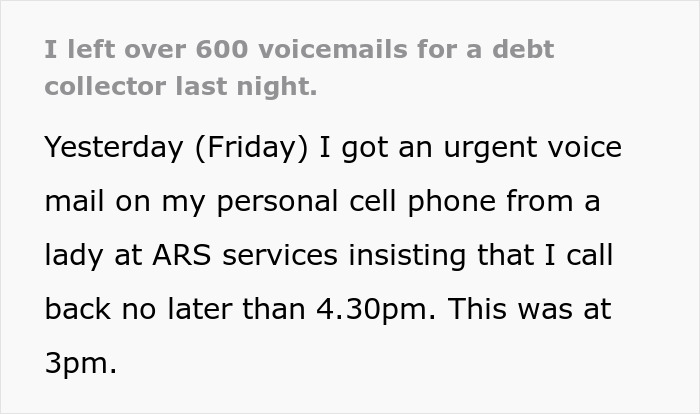 I left over 600 voicemails for a debt collector last night.

Yesterday (Friday) I got an urgent voice mail on my personal cell phone from a lady at ARS services insisting that I call back no later than 4.30pm. This was at 3pm.